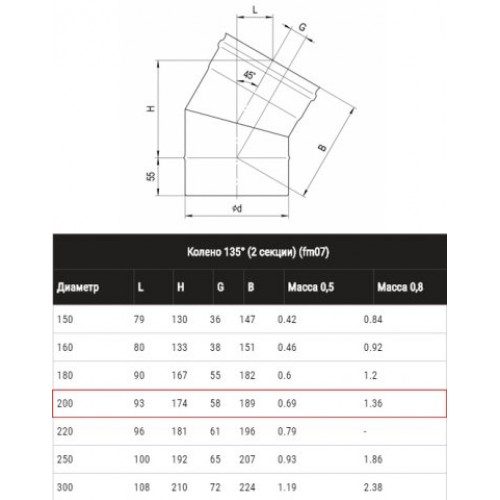 L
G
45°
H
B
55
ϕd

Колено 135° (2 секции) (fm07)

| Диаметр | L | H | G | B | Масса 0,5 | Масса 0,8 |
|---|---|---|---|---|---|---|
| 150 | 79 | 130 | 36 | 147 | 0.42 | 0.84 |
| 160 | 80 | 133 | 38 | 151 | 0.46 | 0.92 |
| 180 | 90 | 167 | 55 | 182 | 0.6 | 1.2 |
| 200 | 93 | 174 | 58 | 189 | 0.69 | 1.36 |
| 220 | 96 | 181 | 61 | 196 | 0.79 | - |
| 250 | 100 | 192 | 65 | 207 | 0.93 | 1.86 |
| 300 | 108 | 210 | 72 | 224 | 1.19 | 2.38 |